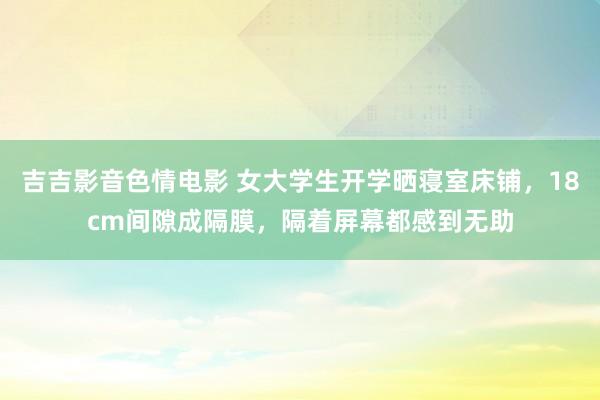 吉吉影音色情电影 女大学生开学晒寝室床铺，18cm间隙成隔膜，隔着屏幕都感到无助